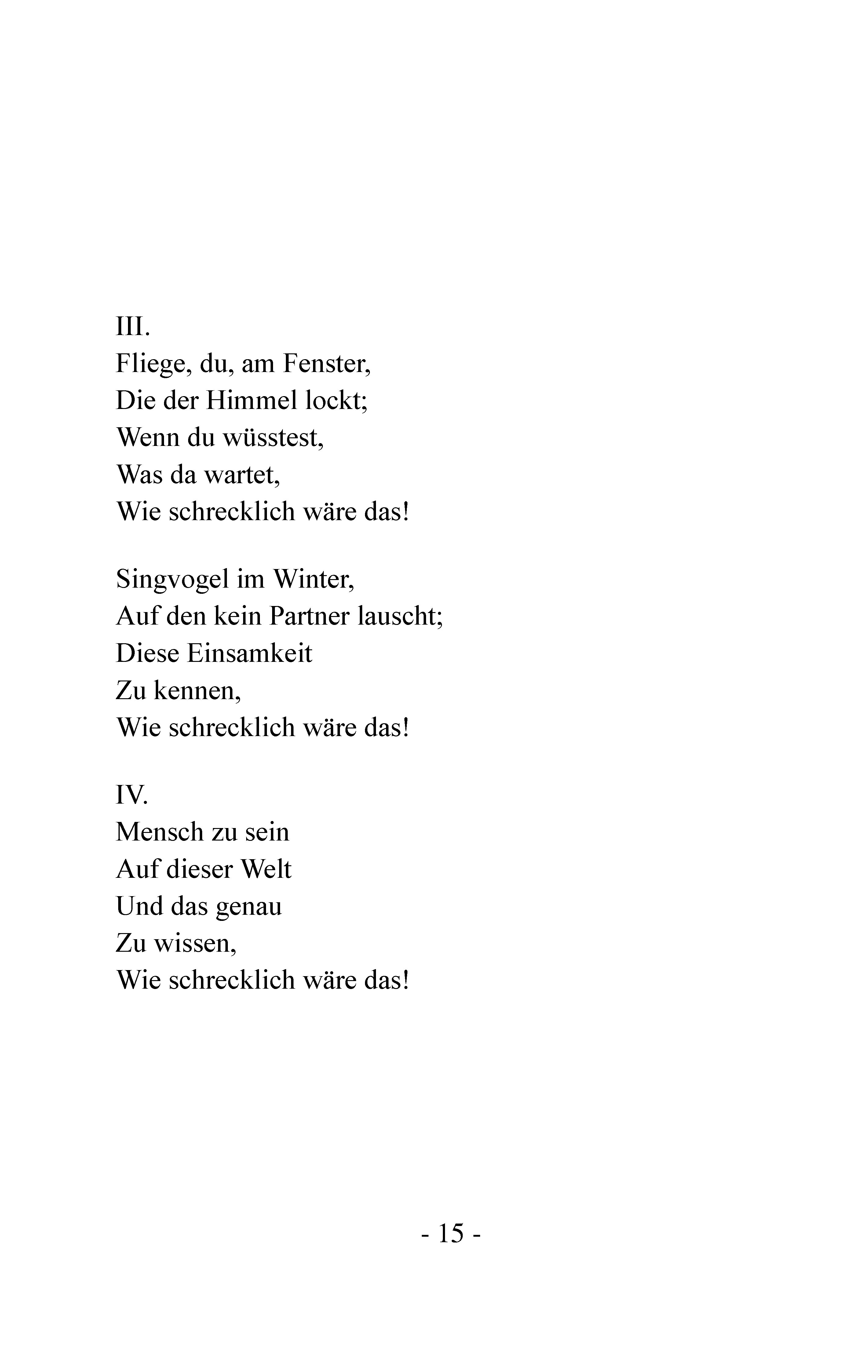 III.
Fliege, du, am Fenster,
Die der Himmel lockt;
Wenn du wüsstest,
Was da wartet,
Wie schrecklich wäre das!

Singvogel im Winter,
Auf den kein Partner lauscht;
Diese Einsamkeit
Zu kennen,
Wie schrecklich wäre das!

IV.
Mensch zu sein
Auf dieser Welt
Und das genau
Zu wissen,
Wie schrecklich wäre das!

- 15 -